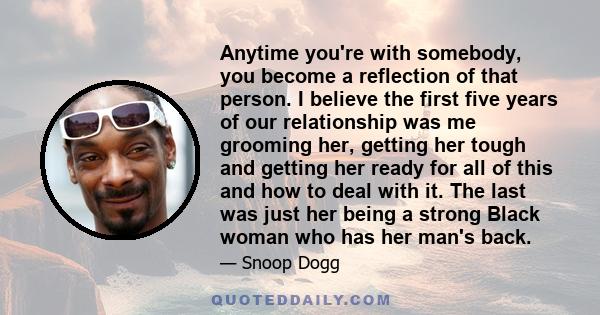 Anytime you're with somebody, you become a reflection of that person. I believe the first five years of our relationship was me grooming her, getting her tough and getting her ready for all of this and how to deal with it. The last was just her being a strong Black woman who has her man's back.

— Snoop Dogg

QUOTEDDAILY.COM